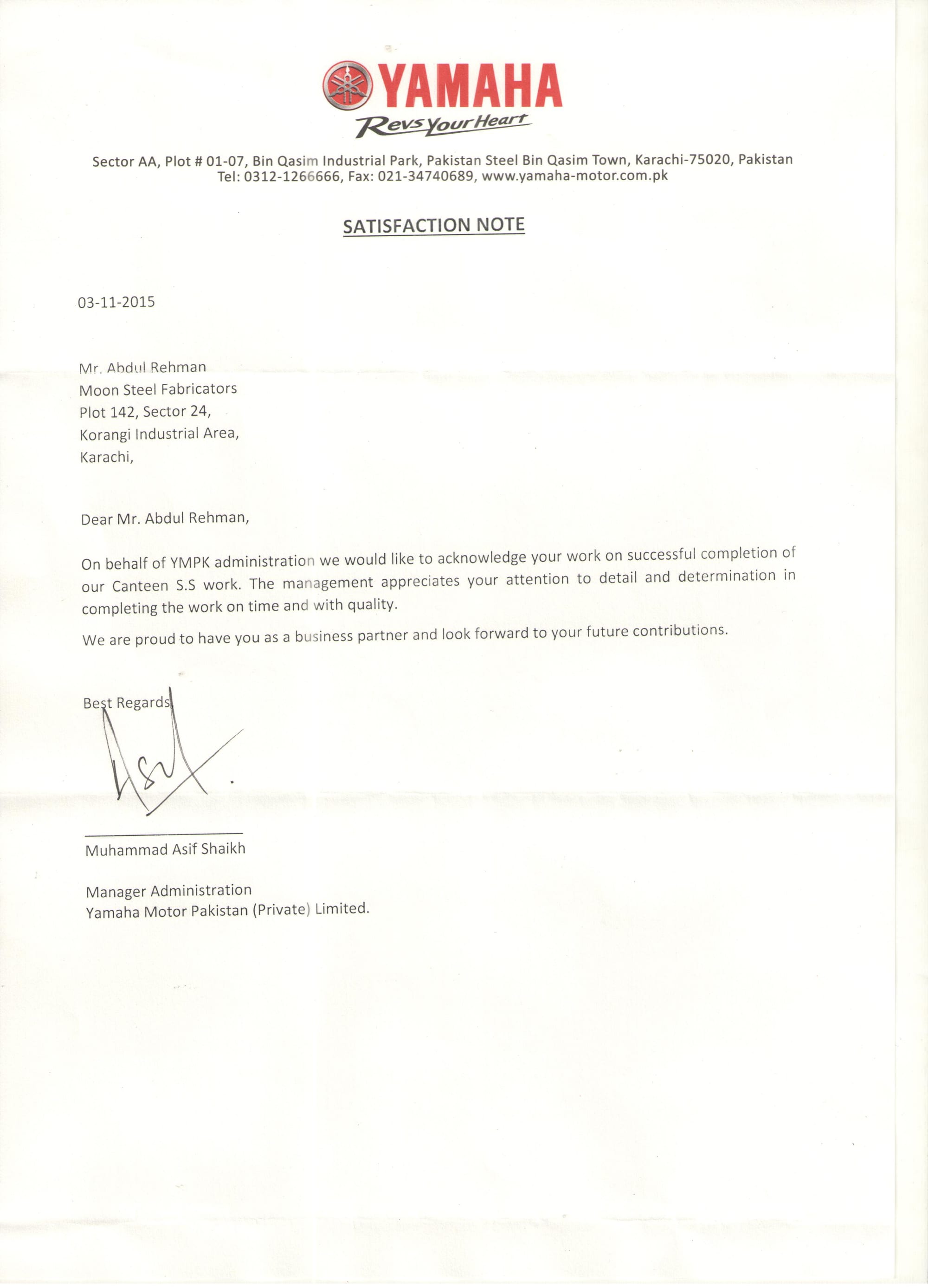 YAMAHA
Revs Your Heart

Sector AA, Plot # 01-07, Bin Qasim Industrial Park, Pakistan Steel Bin Qasim Town, Karachi-75020, Pakistan
Tel: 0312-1266666, Fax: 021-34740689, www.yamaha-motor.com.pk

SATISFACTION NOTE

03-11-2015

Mr. Abdul Rehman
Moon Steel Fabricators
Plot 142, Sector 24,
Korangi Industrial Area,
Karachi,

Dear Mr. Abdul Rehman,

On behalf of YMPK administration we would like to acknowledge your work on successful completion of our Canteen S.S work. The management appreciates your attention to detail and determination in completing the work on time and with quality.

We are proud to have you as a business partner and look forward to your future contributions.

Best Regards,

Muhammad Asif Shaikh

Manager Administration
Yamaha Motor Pakistan (Private) Limited.